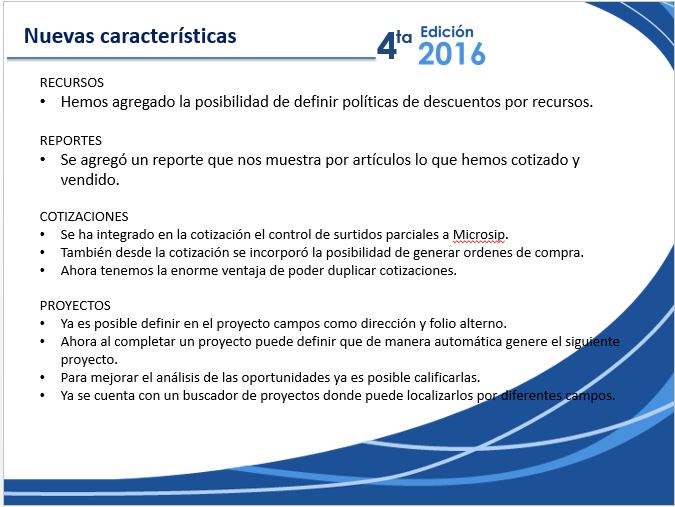 Nuevas características

4ta Edición 2016

RECURSOS
• Hemos agregado la posibilidad de definir políticas de descuentos por recursos.

REPORTES
• Se agregó un reporte que nos muestra por artículos lo que hemos cotizado y vendido.

COTIZACIONES
• Se ha integrado en la cotización el control de surtidos parciales a Microsip.
• También desde la cotización se incorporó la posibilidad de generar ordenes de compra.
• Ahora tenemos la enorme ventaja de poder duplicar cotizaciones.

PROYECTOS
• Ya es posible definir en el proyecto campos como dirección y folio alterno.
• Ahora al completar un proyecto puede definir que de manera automática genere el siguiente proyecto.
• Para mejorar el análisis de las oportunidades ya es posible calificarlas.
• Ya se cuenta con un buscador de proyectos donde puede localizarlos por diferentes campos.